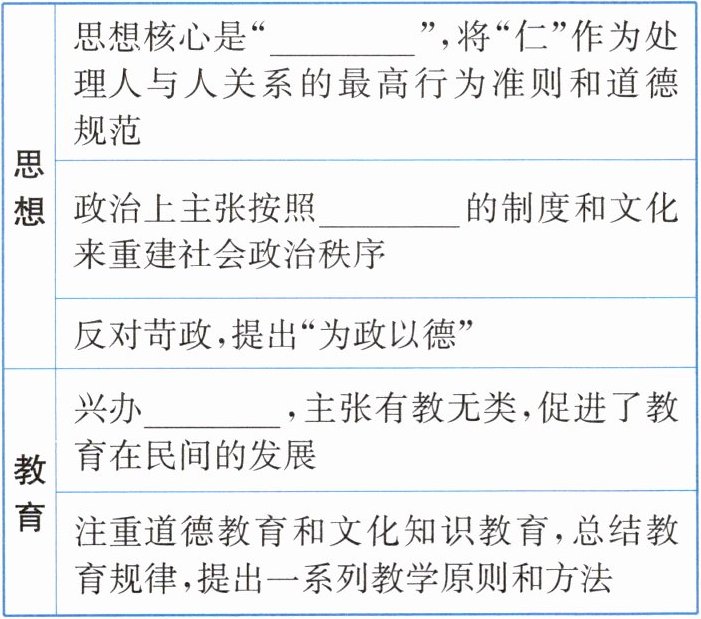 | 思想 | 思想核心是“____”,将“仁”作为处理人与人关系的最高行为准则和道德规范 |
|---|---|
| | 政治上主张按照____的制度和文化来重建社会政治秩序 |
| | 反对苛政,提出“为政以德” |
| 教育 | 兴办____,主张有教无类,促进了教育在民间的发展 |
| | 注重道德教育和文化知识教育,总结教育规律,提出一系列教学原则和方法 |